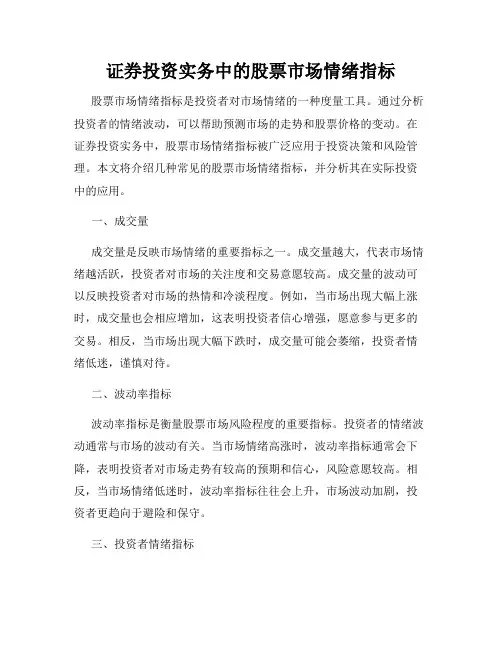 证券投资实务中的股票市场情绪指标

股票市场情绪指标是投资者对市场情绪的一种度量工具。通过分析投资者的情绪波动，可以帮助预测市场的走势和股票价格的变动。在证券投资实务中，股票市场情绪指标被广泛应用于投资决策和风险管理。本文将介绍几种常见的股票市场情绪指标，并分析其在实际投资中的应用。

一、成交量

成交量是反映市场情绪的重要指标之一。成交量越大，代表市场情绪越活跃，投资者对市场的关注度和交易意愿较高。成交量的波动可以反映投资者对市场的热情和冷淡程度。例如，当市场出现大幅上涨时，成交量也会相应增加，这表明投资者信心增强，愿意参与更多的交易。相反，当市场出现大幅下跌时，成交量可能会萎缩，投资者情绪低迷，谨慎对待。

二、波动率指标

波动率指标是衡量股票市场风险程度的重要指标。投资者的情绪波动通常与市场的波动有关。当市场情绪高涨时，波动率指标通常会下降，表明投资者对市场走势有较高的预期和信心，风险意愿较高。相反，当市场情绪低迷时，波动率指标往往会上升，市场波动加剧，投资者更趋向于避险和保守。

三、投资者情绪指标